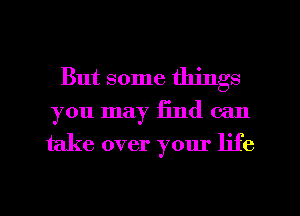 But some things
you may find can
take over your life